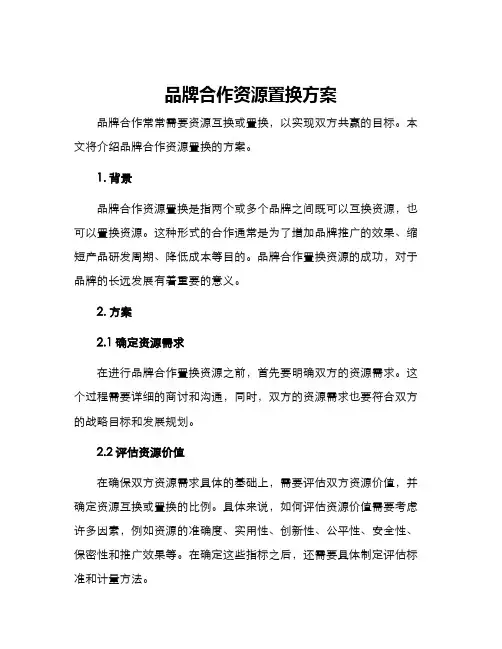 品牌合作资源置换方案

品牌合作常常需要资源互换或置换，以实现双方共赢的目标。本文将介绍品牌合作资源置换的方案。

1. 背景

品牌合作资源置换是指两个或多个品牌之间既可以互换资源，也可以置换资源。这种形式的合作通常是为了增加品牌推广的效果、缩短产品研发周期、降低成本等目的。品牌合作置换资源的成功，对于品牌的长远发展有着重要的意义。

2. 方案

2.1 确定资源需求

在进行品牌合作置换资源之前，首先要明确双方的资源需求。这个过程需要详细的商讨和沟通，同时，双方的资源需求也要符合双方的战略目标和发展规划。

2.2 评估资源价值

在确保双方资源需求具体的基础上，需要评估双方资源价值，并确定资源互换或置换的比例。具体来说，如何评估资源价值需要考虑许多因素，例如资源的准确度、实用性、创新性、公平性、安全性、保密性和推广效果等。在确定这些指标之后，还需要具体制定评估标准和计量方法。